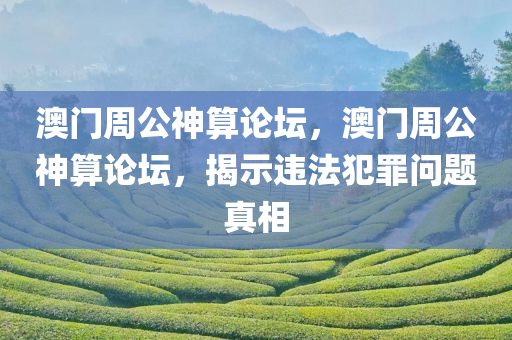 澳门周公神算论坛，澳门周公神算论坛，揭示违法犯罪问题真相